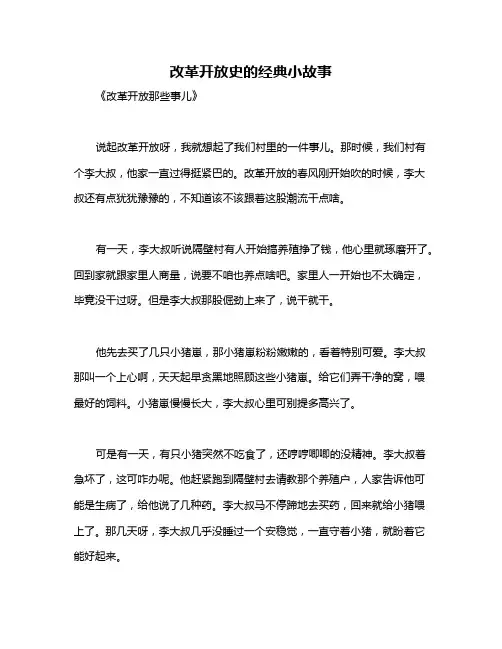 改革开放史的经典小故事

《改革开放那些事儿》

说起改革开放呀，我就想起了我们村里的一件事儿。那时候，我们村有个李大叔，他家一直过得挺紧巴的。改革开放的春风刚开始吹的时候，李大叔还有点犹犹豫豫的，不知道该不该跟着这股潮流干点啥。

有一天，李大叔听说隔壁村有人开始搞养殖挣了钱，他心里就琢磨开了。回到家就跟家里人商量，说要不咱也养点啥吧。家里人一开始也不太确定，毕竟没干过呀。但是李大叔那股倔劲上来了，说干就干。

他先去买了几只小猪崽，那小猪崽粉粉嫩嫩的，看着特别可爱。李大叔那叫一个上心啊，天天起早贪黑地照顾这些小猪崽。给它们弄干净的窝，喂最好的饲料。小猪崽慢慢长大，李大叔心里可别提多高兴了。

可是有一天，有只小猪突然不吃食了，还哼哼唧唧的没精神。李大叔着急坏了，这可咋办呢。他赶紧跑到隔壁村去请教那个养殖户，人家告诉他可能是生病了，给他说了几种药。李大叔马不停蹄地去买药，回来就给小猪喂上了。那几天呀，李大叔几乎没睡过一个安稳觉，一直守着小猪，就盼着它能好起来。